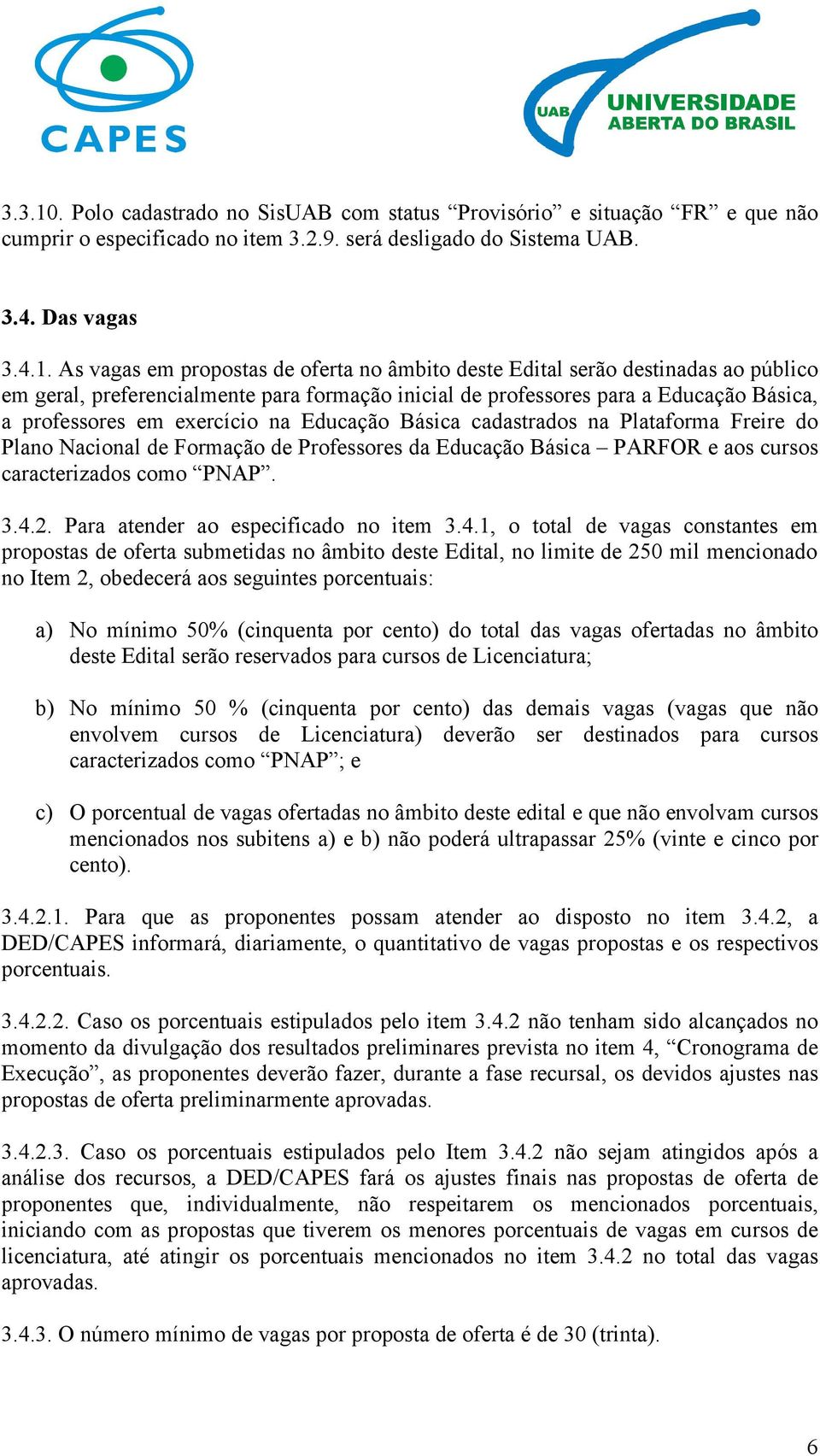 CAPES

UAB UNIVERSIDADE ABERTA DO BRASIL

3.3.10. Polo cadastrado no SisUAB com status “Provisório” e situação “FR” e que não cumprir o especificado no item 3.2.9. será desligado do Sistema UAB.

3.4. Das vagas

3.4.1. As vagas em propostas de oferta no âmbito deste Edital serão destinadas ao público em geral, preferencialmente para formação inicial de professores para a Educação Básica, a professores em exercício na Educação Básica cadastrados na Plataforma Freire do Plano Nacional de Formação de Professores da Educação Básica – PARFOR e aos cursos caracterizados como “PNAP”.

3.4.2. Para atender ao especificado no item 3.4.1, o total de vagas constantes em propostas de oferta submetidas no âmbito deste Edital, no limite de 250 mil mencionado no Item 2, obedecerá aos seguintes porcentuais:

a) No mínimo 50% (cinquenta por cento) do total das vagas ofertadas no âmbito deste Edital serão reservados para cursos de Licenciatura;

b) No mínimo 50 % (cinquenta por cento) das demais vagas (vagas que não envolvem cursos de Licenciatura) deverão ser destinados para cursos caracterizados como “PNAP”; e

c) O porcentual de vagas ofertadas no âmbito deste edital e que não envolvam cursos mencionados nos subitens a) e b) não poderá ultrapassar 25% (vinte e cinco por cento).

3.4.2.1. Para que as proponentes possam atender ao disposto no item 3.4.2, a DED/CAPES informará, diariamente, o quantitativo de vagas propostas e os respectivos porcentuais.

3.4.2.2. Caso os porcentuais estipulados pelo item 3.4.2 não tenham sido alcançados no momento da divulgação dos resultados preliminares prevista no item 4, “Cronograma de Execução”, as proponentes deverão fazer, durante a fase recursal, os devidos ajustes nas propostas de oferta preliminarmente aprovadas.

3.4.2.3. Caso os porcentuais estipulados pelo Item 3.4.2 não sejam atingidos após a análise dos recursos, a DED/CAPES fará os ajustes finais nas propostas de oferta de proponentes que, individualmente, não respeitarem os mencionados porcentuais, iniciando com as propostas que tiverem os menores porcentuais de vagas em cursos de licenciatura, até atingir os porcentuais mencionados no item 3.4.2 no total das vagas aprovadas.

3.4.3. O número mínimo de vagas por proposta de oferta é de 30 (trinta).

6